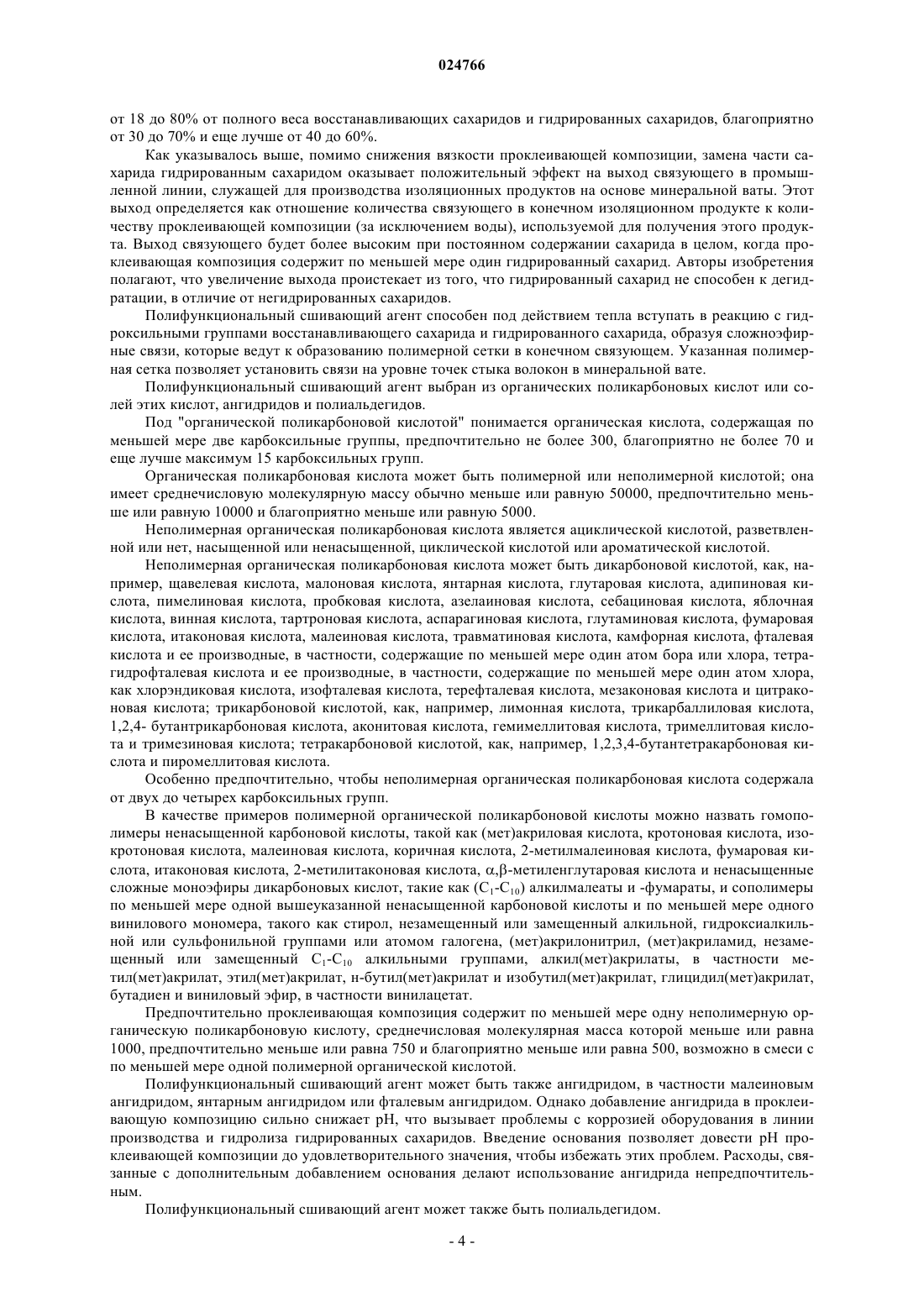 024766

от 18 до 80% от полного веса восстанавливающих сахаридов и гидрированных сахаридов, благоприятно от 30 до 70% и еще лучше от 40 до 60%.

Как указывалось выше, помимо снижения вязкости проклеивающей композиции, замена части сахарида гидрированным сахаридом оказывает положительный эффект на выход связующего в промышленной линии, служащей для производства изоляционных продуктов на основе минеральной ваты. Этот выход определяется как отношение количества связующего в конечном изоляционном продукте к количеству проклеивающей композиции (за исключением воды), используемой для получения этого продукта. Выход связующего будет более высоким при постоянном содержании сахарида в целом, когда проклеивающая композиция содержит по меньшей мере один гидрированный сахарид. Авторы изобретения полагают, что увеличение выхода проистекает из того, что гидрированный сахарид не способен к дегидратации, в отличие от негидрированных сахаридов.

Полифункциональный сшивающий агент способен под действием тепла вступать в реакцию с гидроксильными группами восстанавливающего сахарида и гидрированного сахарида, образуя сложноэфирные связи, которые ведут к образованию полимерной сетки в конечном связующем. Указанная полимерная сетка позволяет установить связи на уровне точек стыка волокон в минеральной вате.

Полифункциональный сшивающий агент выбран из органических поликарбоновых кислот или солей этих кислот, ангидридов и полиальдегидов.

Под "органической поликарбоновой кислотой" понимается органическая кислота, содержащая по меньшей мере две карбоксильные группы, предпочтительно не более 300, благоприятно не более 70 и еще лучше максимум 15 карбоксильных групп.

Органическая поликарбоновая кислота может быть полимерной или неполимерной кислотой; она имеет среднечисловую молекулярную массу обычно меньше или равную 50000, предпочтительно меньше или равную 10000 и благоприятно меньше или равную 5000.

Неполимерная органическая поликарбоновая кислота является ациклической кислотой, разветвленной или нет, насыщенной или ненасыщенной, циклической кислотой или ароматической кислотой.

Неполимерная органическая поликарбоновая кислота может быть дикарбоновой кислотой, как, например, щавелевая кислота, малоновая кислота, янтарная кислота, глутаровая кислота, адипиновая кислота, пимелиновая кислота, пробковая кислота, азелаиновая кислота, себациновая кислота, яблочная кислота, винная кислота, тартроновая кислота, аспарагиновая кислота, глутаминовая кислота, фумаровая кислота, итаконовая кислота, малеиновая кислота, травматиновая кислота, камфорная кислота, фталевая кислота и ее производные, в частности, содержащие по меньшей мере один атом бора или хлора, тетрагидрофталевая кислота и ее производные, в частности, содержащие по меньшей мере один атом хлора, как хлорэндиковая кислота, изофталевая кислота, терефталевая кислота, мезаконовая кислота и цитраконовая кислота; трикарбоновой кислотой, как, например, лимонная кислота, трикарбаллиловая кислота, 1,2,4- бутантрикарбоновая кислота, аконитовая кислота, гемимеллитовая кислота, тримеллитовая кислота и тримезиновая кислота; тетракарбоновой кислотой, как, например, 1,2,3,4-бутантетракарбоновая кислота и пиромеллитовая кислота.

Особенно предпочтительно, чтобы неполимерная органическая поликарбоновая кислота содержала от двух до четырех карбоксильных групп.

В качестве примеров полимерной органической поликарбоновой кислоты можно назвать гомополимеры ненасыщенной карбоновой кислоты, такой как (мет)акриловая кислота, кротоновая кислота, изокротоновая кислота, малеиновая кислота, коричная кислота, 2-метилмалеиновая кислота, фумаровая кислота, итаконовая кислота, 2-метилитаконовая кислота, α,β-метиленглутаровая кислота и ненасыщенные сложные моноэфиры дикарбоновых кислот, такие как ($C_1$-$C_{10}$) алкилмалеаты и -фумараты, и сополимеры по меньшей мере одной вышеуказанной ненасыщенной карбоновой кислоты и по меньшей мере одного винилового мономера, такого как стирол, незамещенный или замещенный алкильной, гидроксиалкильной или сульфонильной группами или атомом галогена, (мет)акрилонитрил, (мет)акриламид, незамещенный или замещенный $C_1$-$C_{10}$ алкильными группами, алкил(мет)акрилаты, в частности метил(мет)акрилат, этил(мет)акрилат, н-бутил(мет)акрилат и изобутил(мет)акрилат, глицидил(мет)акрилат, бутадиен и виниловый эфир, в частности винилацетат.

Предпочтительно проклеивающая композиция содержит по меньшей мере одну неполимерную органическую поликарбоновую кислоту, среднечисловая молекулярная масса которой меньше или равна 1000, предпочтительно меньше или равна 750 и благоприятно меньше или равна 500, возможно в смеси с по меньшей мере одной полимерной органической кислотой.

Полифункциональный сшивающий агент может быть также ангидридом, в частности малеиновым ангидридом, янтарным ангидридом или фталевым ангидридом. Однако добавление ангидрида в проклеивающую композицию сильно снижает pH, что вызывает проблемы с коррозией оборудования в линии производства и гидролиза гидрированных сахаридов. Введение основания позволяет довести pH проклеивающей композиции до удовлетворительного значения, чтобы избежать этих проблем. Расходы, связанные с дополнительным добавлением основания делают использование ангидрида непредпочтительным.

Полифункциональный сшивающий агент может также быть полиальдегидом.

- 4 -